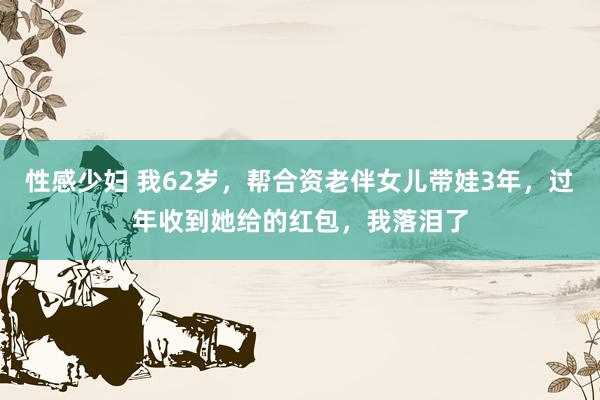 性感少妇 我62岁，帮合资老伴女儿带娃3年，过年收到她给的红包，我落泪了